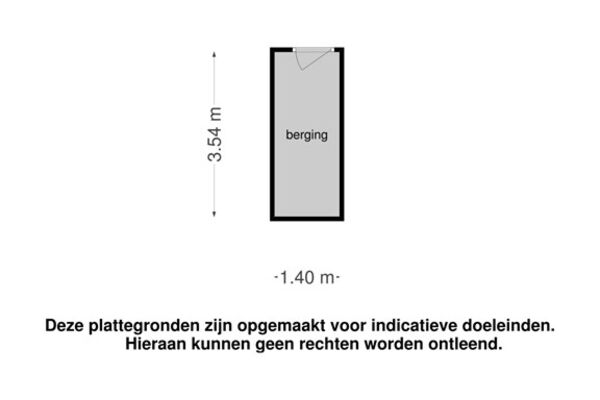 3.54 m

berging

1.40 m

Deze plattegronden zijn opgemaakt voor indicatieve doeleinden. Hieraan kunnen geen rechten worden ontleend.